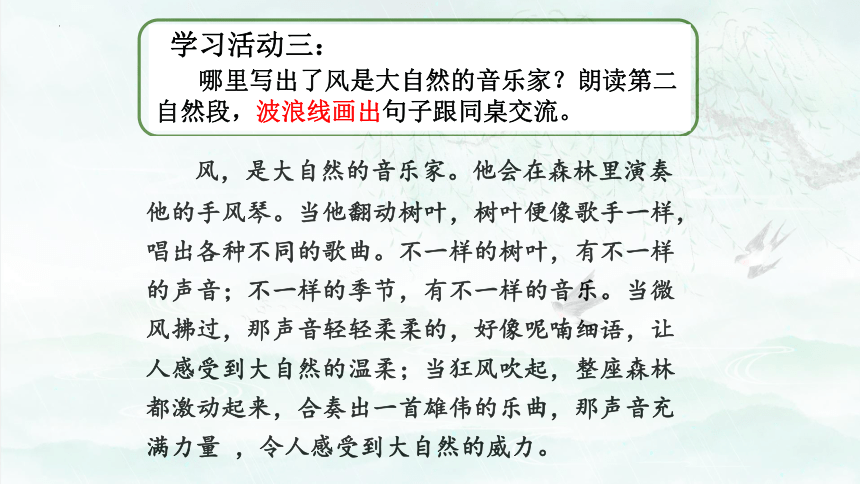 学习活动三：

哪里写出了风是大自然的音乐家？朗读第二自然段，波浪线画出句子跟同桌交流。

风，是大自然的音乐家。他会在森林里演奏他的手风琴。当他翻动树叶，树叶便像歌手一样，唱出各种不同的歌曲。不一样的树叶，有不一样的声音；不一样的季节，有不一样的音乐。当微风拂过，那声音轻轻柔柔的，好像呢喃细语，让人感受到大自然的温柔；当狂风吹起，整座森林都激动起来，合奏出一首雄伟的乐曲，那声音充满力量 ，令人感受到大自然的威力。